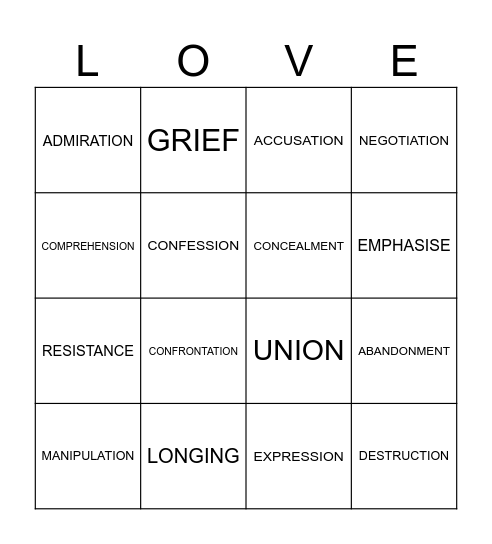 | L | O | V | E |
|---|---|---|---|
| ADMIRATION | GRIEF | ACCUSATION | NEGOTIATION |
| COMPREHENSION | CONFESSION | CONCEALMENT | EMPHASISE |
| RESISTANCE | CONFRONTATION | UNION | ABANDONMENT |
| MANIPULATION | LONGING | EXPRESSION | DESTRUCTION |